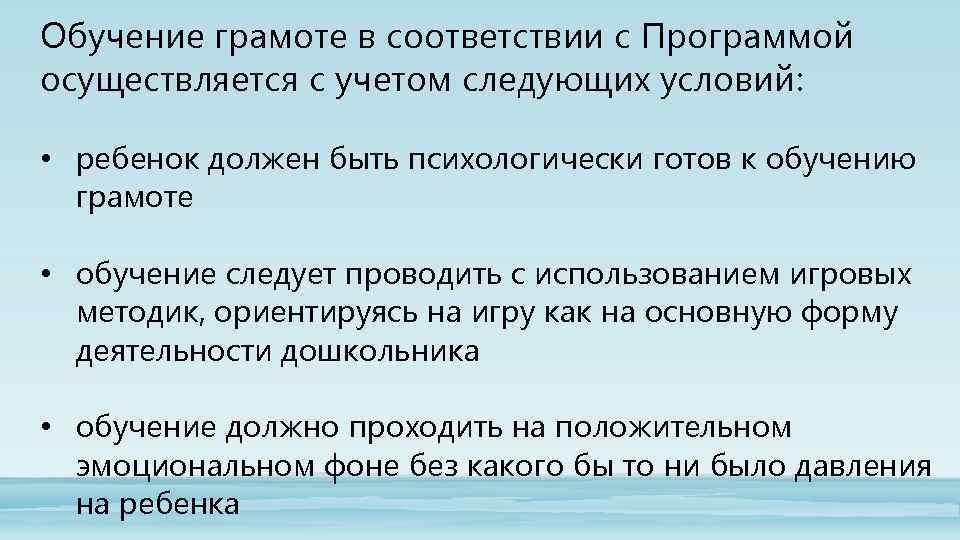 Обучение грамоте в соответствии с Программой осуществляется с учетом следующих условий:

• ребенок должен быть психологически готов к обучению грамоте

• обучение следует проводить с использованием игровых методик, ориентируясь на игру как на основную форму деятельности дошкольника

• обучение должно проходить на положительном эмоциональном фоне без какого бы то ни было давления на ребенка